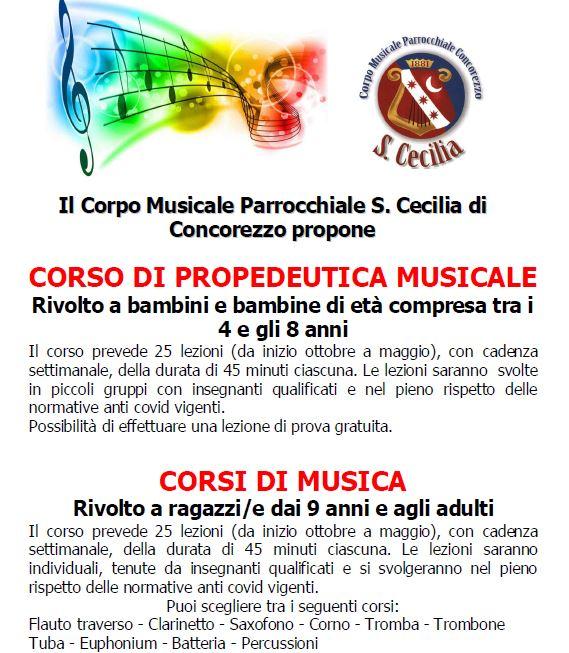 Corpo Musicale Parrocchiale Concorezzo
1881
S. Cecilia

Il Corpo Musicale Parrocchiale S. Cecilia di Concorezzo propone

CORSO DI PROPEDEUTICA MUSICALE
Rivolto a bambini e bambine di età compresa tra i 4 e gli 8 anni
Il corso prevede 25 lezioni (da inizio ottobre a maggio), con cadenza settimanale, della durata di 45 minuti ciascuna. Le lezioni saranno svolte in piccoli gruppi con insegnanti qualificati e nel pieno rispetto delle normative anti covid vigenti.
Possibilità di effettuare una lezione di prova gratuita.

CORSI DI MUSICA
Rivolto a ragazzi/e dai 9 anni e agli adulti
Il corso prevede 25 lezioni (da inizio ottobre a maggio), con cadenza settimanale, della durata di 45 minuti ciascuna. Le lezioni saranno individuali, tenute da insegnanti qualificati e si svolgeranno nel pieno rispetto delle normative anti covid vigenti.
Puoi scegliere tra i seguenti corsi:
Flauto traverso - Clarinetto - Saxofono - Corno - Tromba - Trombone
Tuba - Euphonium - Batteria - Percussioni